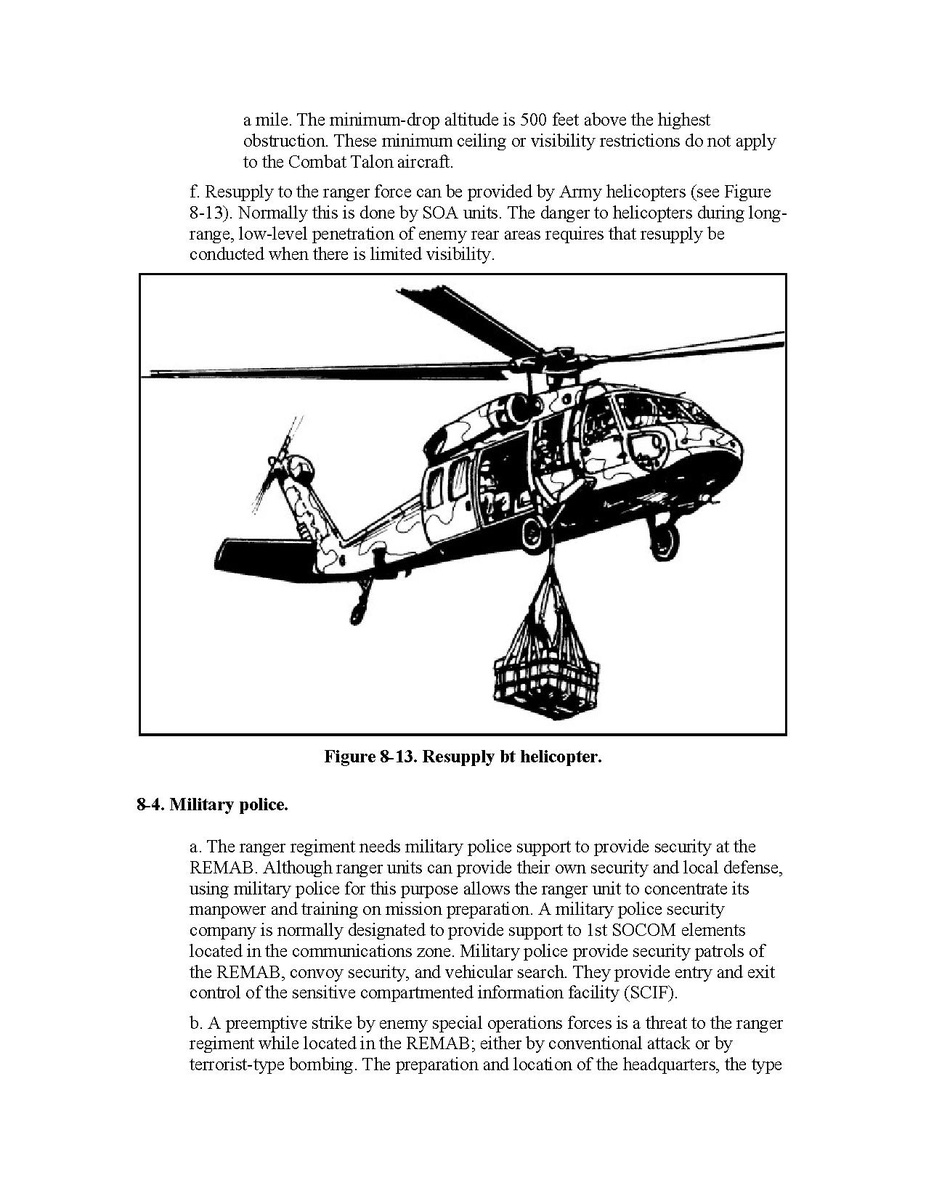 a mile. The minimum-drop altitude is 500 feet above the highest obstruction. These minimum ceiling or visibility restrictions do not apply to the Combat Talon aircraft.

f. Resupply to the ranger force can be provided by Army helicopters (see Figure 8-13). Normally this is done by SOA units. The danger to helicopters during long-range, low-level penetration of enemy rear areas requires that resupply be conducted when there is limited visibility.

Figure 8-13. Resupply bt helicopter.

8-4. Military police.

a. The ranger regiment needs military police support to provide security at the REMAB. Although ranger units can provide their own security and local defense, using military police for this purpose allows the ranger unit to concentrate its manpower and training on mission preparation. A military police security company is normally designated to provide support to 1st SOCOM elements located in the communications zone. Military police provide security patrols of the REMAB, convoy security, and vehicular search. They provide entry and exit control of the sensitive compartmented information facility (SCIF).

b. A preemptive strike by enemy special operations forces is a threat to the ranger regiment while located in the REMAB; either by conventional attack or by terrorist-type bombing. The preparation and location of the headquarters, the type